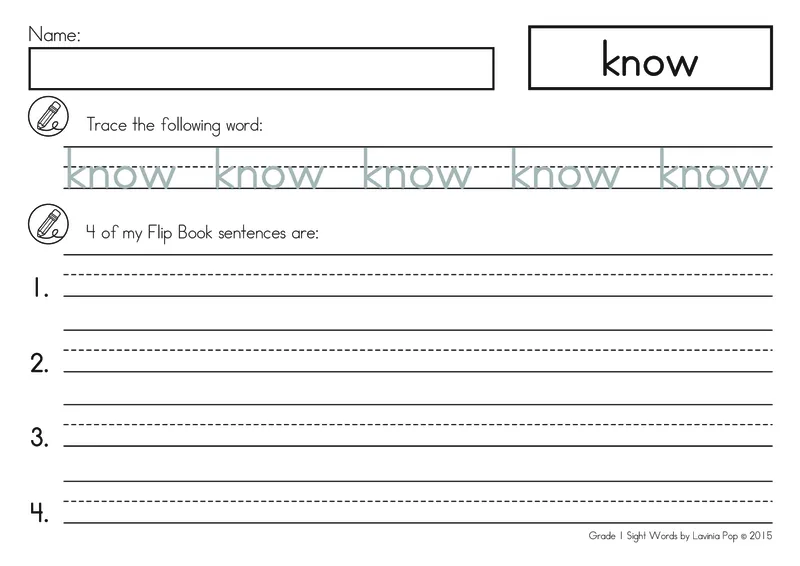 Name:

know

Trace the following word:

know know know know know

4 of my Flip Book sentences are:

1. ____

2. ____

3. ____

4. ____

Grade 1 Sight Words by Lavinia Pop © 2015